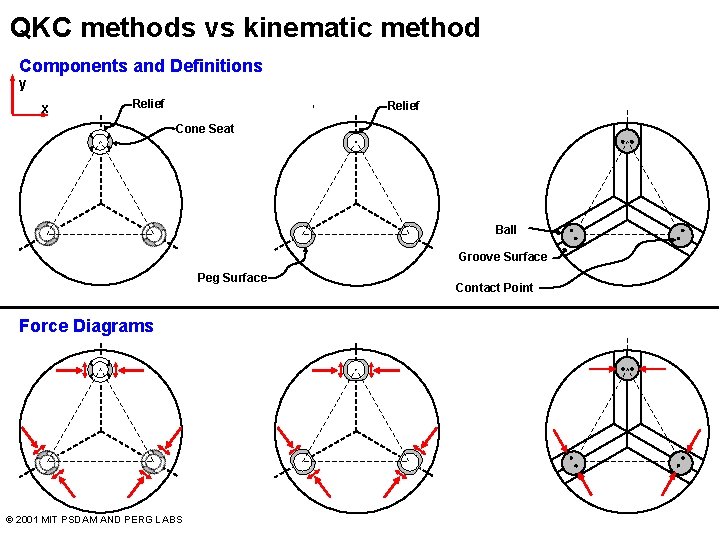 QKC methods vs kinematic method

Components and Definitions

y

x

Relief

Cone Seat

Relief

Peg Surface

Ball

Groove Surface

Contact Point

Force Diagrams

© 2001 MIT PSDAM AND PERG LABS